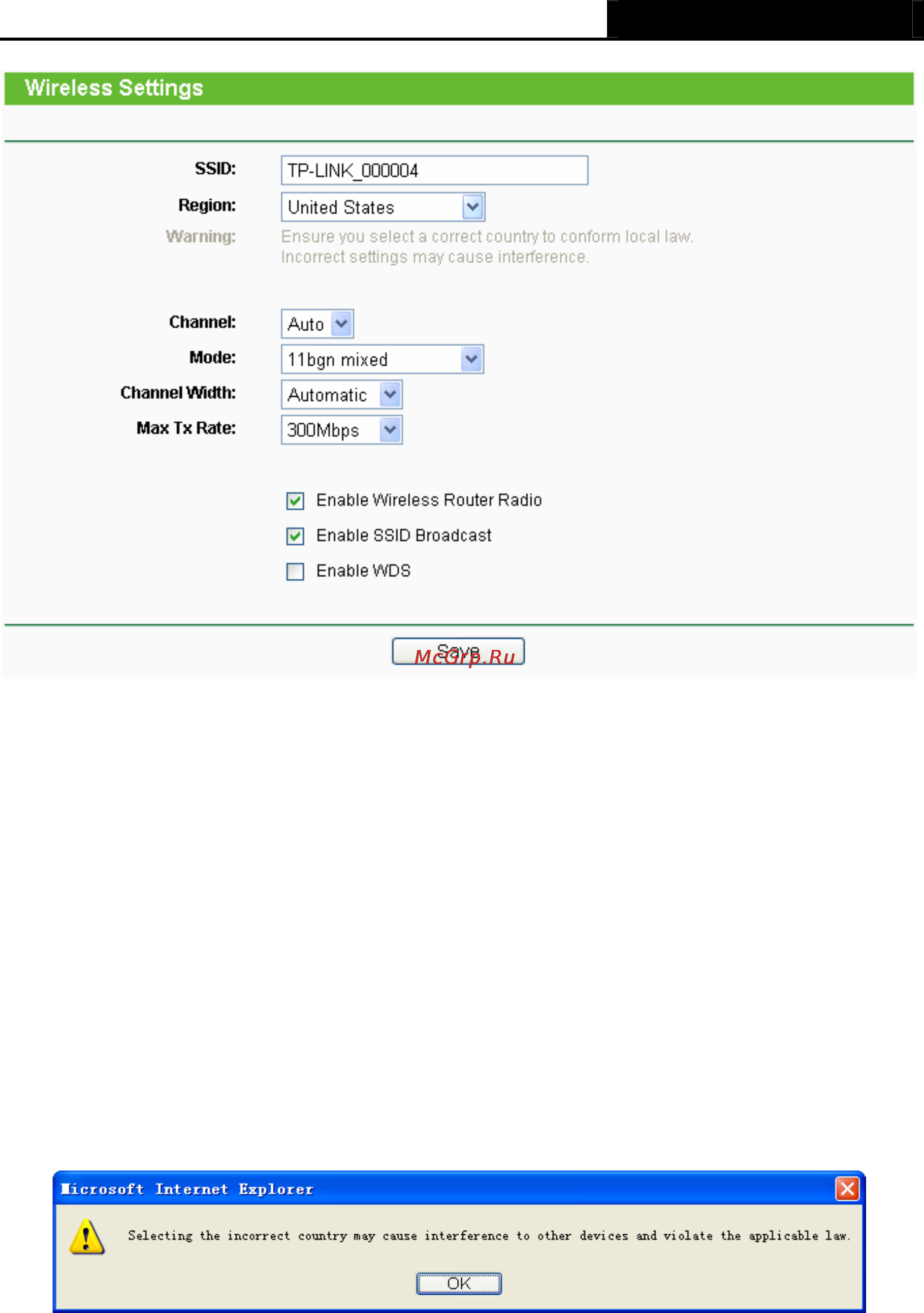 Wireless Settings

SSID: TP-LINK_000004

Region: United States

Warning: Ensure you select a correct country to conform local law. Incorrect settings may cause interference.

Channel: Auto

Mode: 11bgn mixed

Channel Width: Automatic

Max Tx Rate: 300Mbps

Enable Wireless Router Radio

Enable SSID Broadcast

Enable WDS

Save

McGrp.Ru

Microsoft Internet Explorer

Selecting the incorrect country may cause interference to other devices and violate the applicable law.

OK